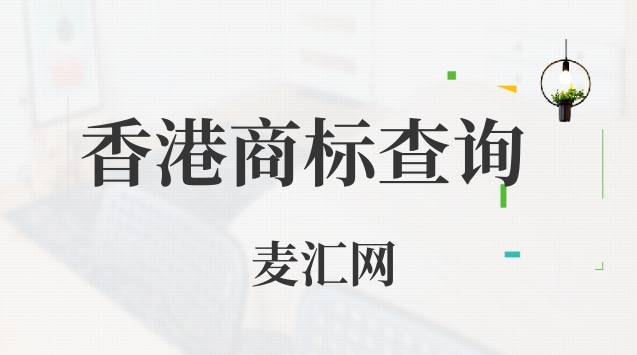 香港商标查询

麦汇网